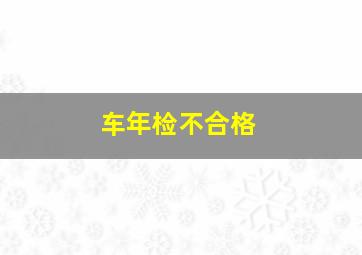 车年检不合格